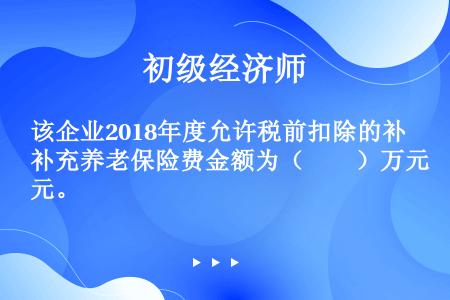 初级经济师

该企业2018年度允许税前扣除的补补充养老保险费金额为（　　）万元元。

▶ ▶ ▶